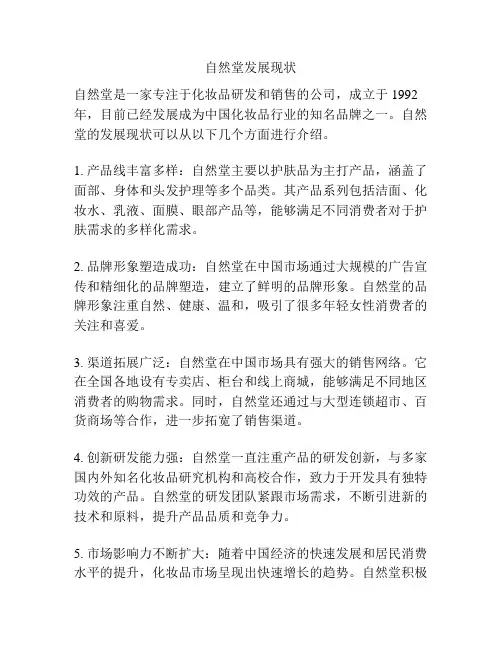 自然堂发展现状

自然堂是一家专注于化妆品研发和销售的公司，成立于 1992 年，目前已经发展成为中国化妆品行业的知名品牌之一。自然堂的发展现状可以从以下几个方面进行介绍。

1. 产品线丰富多样：自然堂主要以护肤品为主打产品，涵盖了面部、身体和头发护理等多个品类。其产品系列包括洁面、化妆水、乳液、面膜、眼部产品等，能够满足不同消费者对于护肤需求的多样化需求。

2. 品牌形象塑造成功：自然堂在中国市场通过大规模的广告宣传和精细化的品牌塑造，建立了鲜明的品牌形象。自然堂的品牌形象注重自然、健康、温和，吸引了很多年轻女性消费者的关注和喜爱。

3. 渠道拓展广泛：自然堂在中国市场具有强大的销售网络。它在全国各地设有专卖店、柜台和线上商城，能够满足不同地区消费者的购物需求。同时，自然堂还通过与大型连锁超市、百货商场等合作，进一步拓宽了销售渠道。

4. 创新研发能力强：自然堂一直注重产品的研发创新，与多家国内外知名化妆品研究机构和高校合作，致力于开发具有独特功效的产品。自然堂的研发团队紧跟市场需求，不断引进新的技术和原料，提升产品品质和竞争力。

5. 市场影响力不断扩大：随着中国经济的快速发展和居民消费水平的提升，化妆品市场呈现出快速增长的趋势。自然堂积极